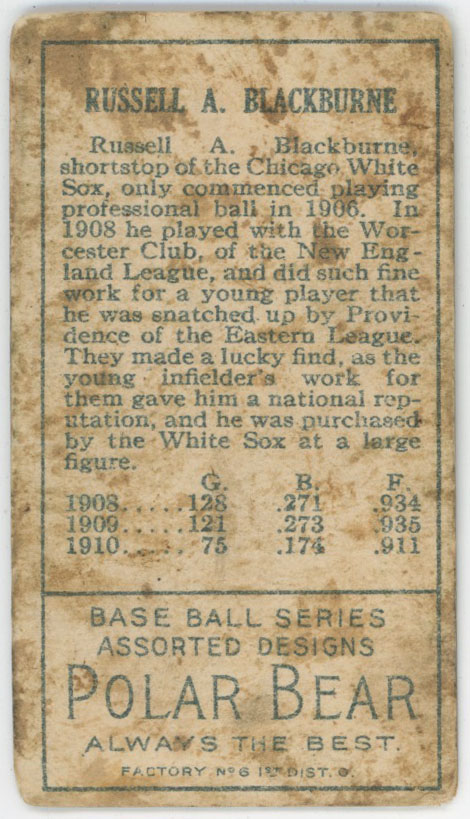 RUSSELL A. BLACKBURNE

Russell A. Blackburne, shortstop of the Chicago White Sox, only commenced playing professional ball in 1906. In 1908 he played with the Worcester Club, of the New England League, and did such fine work for a young player that he was snatched up by Providence of the Eastern League. They made a lucky find, as the young infielder's work for them gave him a national reputation, and he was purchased by the White Sox at a large figure.

| | G. | B. | F. |
|---|---|---|---|
| 1908 | 128 | .271 | .934 |
| 1909 | 121 | .273 | .935 |
| 1910 | 75 | .174 | .911 |

BASE BALL SERIES
ASSORTED DESIGNS
POLAR BEAR
ALWAYS THE BEST.
FACTORY Nº 6 1ST DIST. O.